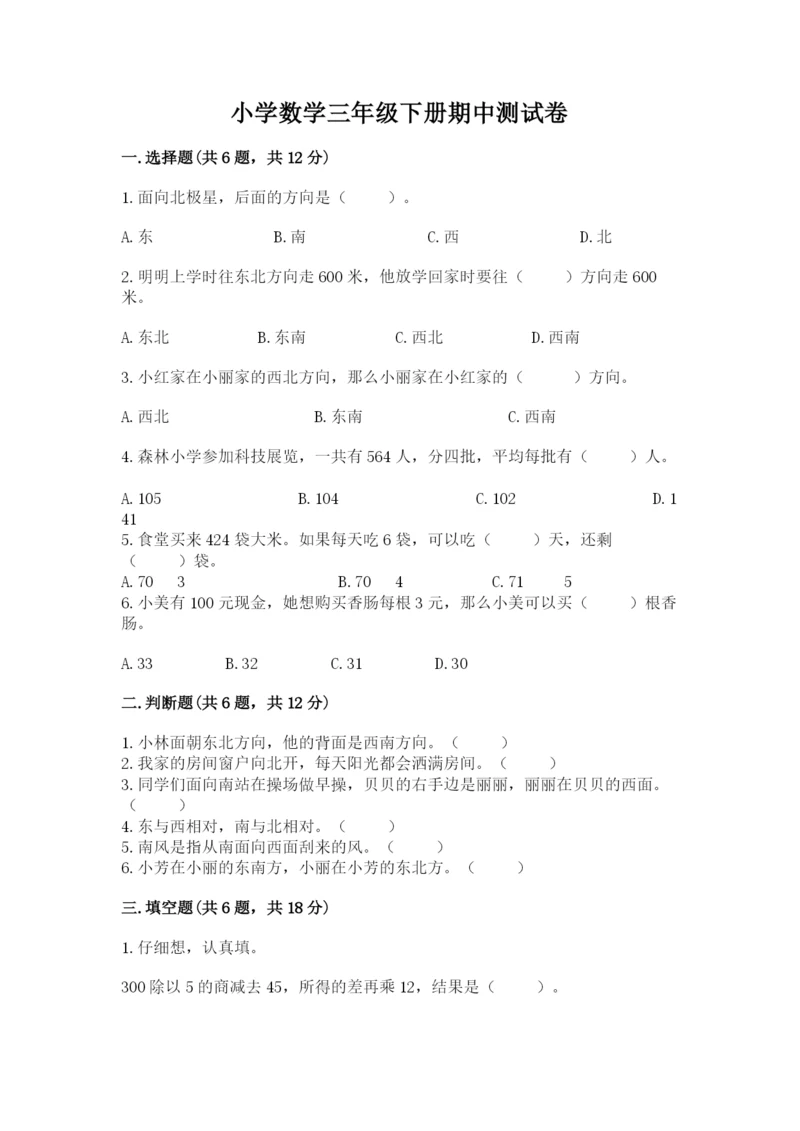 小学数学三年级下册期中测试卷

一.选择题(共6题，共12分)

1.面向北极星，后面的方向是（　　）。

A.东　　B.南　　C.西　　D.北

2.明明上学时往东北方向走600米，他放学回家时要往（　　）方向走600米。

A.东北　　B.东南　　C.西北　　D.西南

3.小红家在小丽家的西北方向，那么小丽家在小红家的（　　）方向。

A.西北　　B.东南　　C.西南

4.森林小学参加科技展览，一共有564人，分四批，平均每批有（　　）人。

A.105　　B.104　　C.102　　D.141

5.食堂买来424袋大米。如果每天吃6袋，可以吃（　　）天，还剩（　　）袋。

A.70　3　　B.70　4　　C.71　5

6.小美有100元现金，她想购买香肠每根3元，那么小美可以买（　　）根香肠。

A.33　　B.32　　C.31　　D.30

二.判断题(共6题，共12分)

1.小林面朝东北方向，他的背面是西南方向。（　　）
2.我家的房间窗户向北开，每天阳光都会洒满房间。（　　）
3.同学们面向南站在操场做早操，贝贝的右手边是丽丽，丽丽在贝贝的西面。（　　）
4.东与西相对，南与北相对。（　　）
5.南风是指从南面向西面刮来的风。（　　）
6.小芳在小丽的东南方，小丽在小芳的东北方。（　　）

三.填空题(共6题，共18分)

1.仔细想，认真填。

300除以5的商减去45，所得的差再乘12，结果是（　　）。